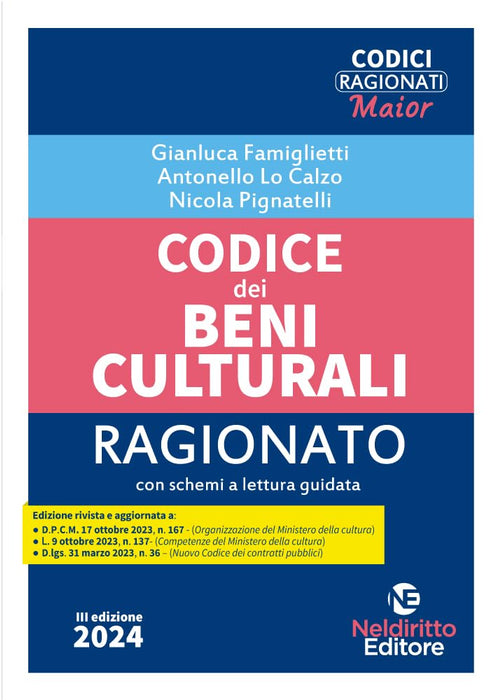 CODICI
RAGIONATI
Maior

Gianluca Famiglietti
Antonello Lo Calzo
Nicola Pignatelli

CODICE
dei
BENI
CULTURALI

RAGIONATO

con schemi a lettura guidata

Edizione rivista e aggiornata a:
• D.P.C.M. 17 ottobre 2023, n. 167 - (Organizzazione del Ministero della cultura)
• L. 9 ottobre 2023, n. 137- (Competenze del Ministero della cultura)
• D.lgs. 31 marzo 2023, n. 36 – (Nuovo Codice dei contratti pubblici)

III edizione
2024

NE
Neldiritto
Editore